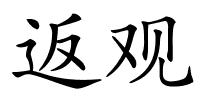 返观